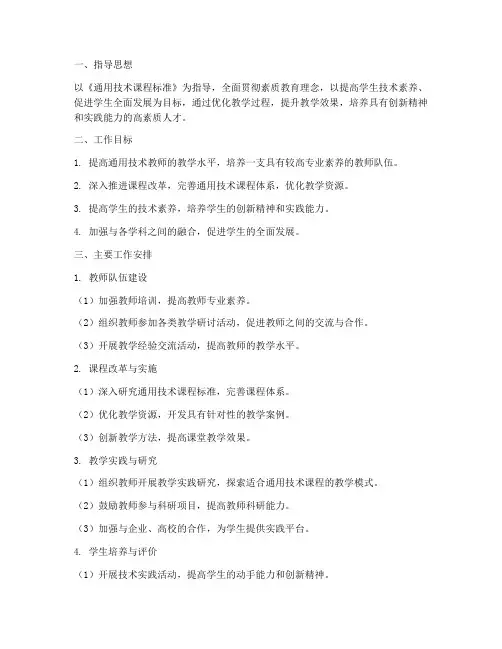 一、指导思想

以《通用技术课程标准》为指导，全面贯彻素质教育理念，以提高学生技术素养、促进学生全面发展为目标，通过优化教学过程，提升教学效果，培养具有创新精神和实践能力的高素质人才。

二、工作目标

1. 提高通用技术教师的教学水平，培养一支具有较高专业素养的教师队伍。

2. 深入推进课程改革，完善通用技术课程体系，优化教学资源。

3. 提高学生的技术素养，培养学生的创新精神和实践能力。

4. 加强与各学科之间的融合，促进学生的全面发展。

三、主要工作安排

1. 教师队伍建设

（1）加强教师培训，提高教师专业素养。

（2）组织教师参加各类教学研讨活动，促进教师之间的交流与合作。

（3）开展教学经验交流活动，提高教师的教学水平。

2. 课程改革与实施

（1）深入研究通用技术课程标准，完善课程体系。

（2）优化教学资源，开发具有针对性的教学案例。

（3）创新教学方法，提高课堂教学效果。

3. 教学实践与研究

（1）组织教师开展教学实践研究，探索适合通用技术课程的教学模式。

（2）鼓励教师参与科研项目，提高教师科研能力。

（3）加强与企业、高校的合作，为学生提供实践平台。

4. 学生培养与评价

（1）开展技术实践活动，提高学生的动手能力和创新精神。